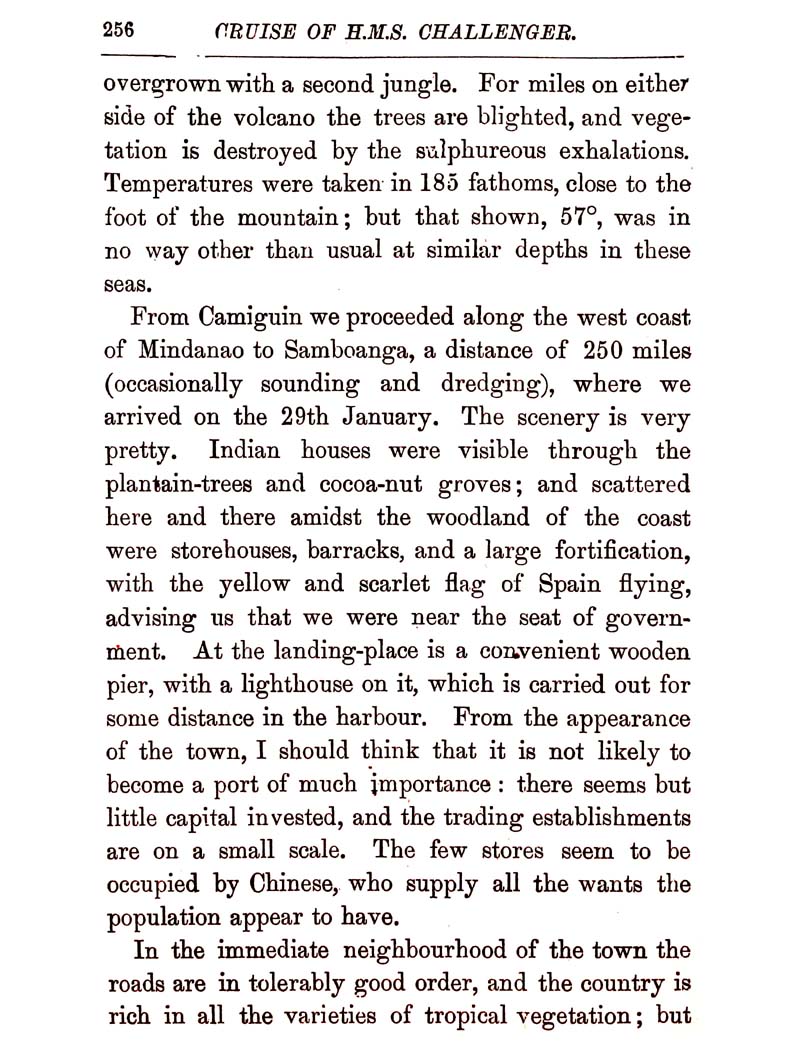 256 CRUISE OF H.M.S. CHALLENGER.

overgrown with a second jungle. For miles on either side of the volcano the trees are blighted, and vegetation is destroyed by the sulphureous exhalations. Temperatures were taken in 185 fathoms, close to the foot of the mountain; but that shown, 57°, was in no way other than usual at similar depths in these seas.

From Camiguin we proceeded along the west coast of Mindanao to Samboanga, a distance of 250 miles (occasionally sounding and dredging), where we arrived on the 29th January. The scenery is very pretty. Indian houses were visible through the plantain-trees and cocoa-nut groves; and scattered here and there amidst the woodland of the coast were storehouses, barracks, and a large fortification, with the yellow and scarlet flag of Spain flying, advising us that we were near the seat of government. At the landing-place is a convenient wooden pier, with a lighthouse on it, which is carried out for some distance in the harbour. From the appearance of the town, I should think that it is not likely to become a port of much importance: there seems but little capital invested, and the trading establishments are on a small scale. The few stores seem to be occupied by Chinese, who supply all the wants the population appear to have.

In the immediate neighbourhood of the town the roads are in tolerably good order, and the country is rich in all the varieties of tropical vegetation; but